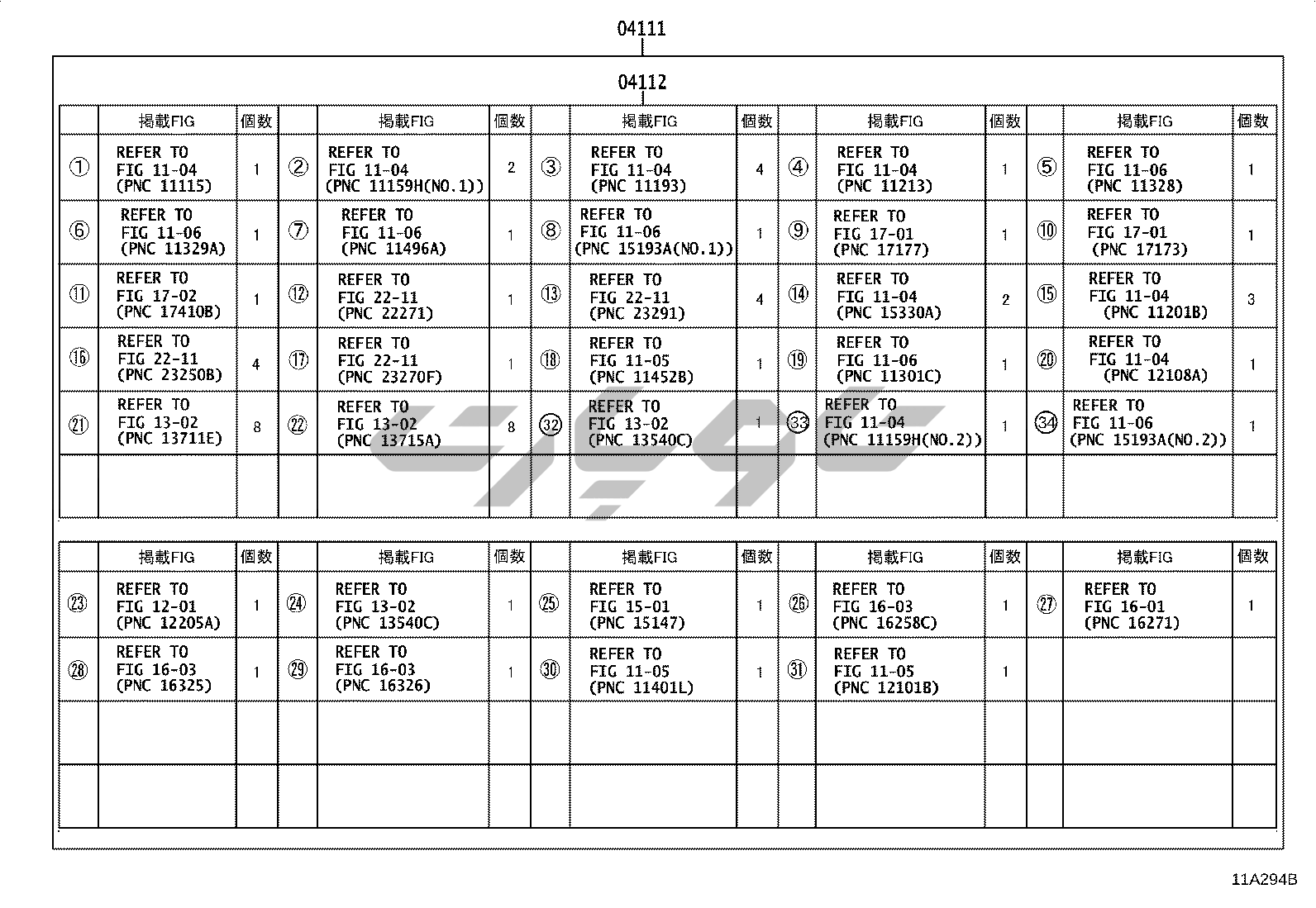 04111

04112

| | 掲載FIG | 個数 | | 掲載FIG | 個数 | | 掲載FIG | 個数 | | 掲載FIG | 個数 | | 掲載FIG | 個数 |
|---|---|---|---|---|---|---|---|---|---|---|---|---|---|---|
| ① | REFER TO FIG 11-04 (PNC 11115) | 1 | ② | REFER TO FIG 11-04 (PNC 11159H(NO.1)) | 2 | ③ | REFER TO FIG 11-04 (PNC 11193) | 4 | ④ | REFER TO FIG 11-04 (PNC 11213) | 1 | ⑤ | REFER TO FIG 11-06 (PNC 11328) | 1 |
| ⑥ | REFER TO FIG 11-06 (PNC 11329A) | 1 | ⑦ | REFER TO FIG 11-06 (PNC 11496A) | 1 | ⑧ | REFER TO FIG 11-06 (PNC 15193A(NO.1)) | 1 | ⑨ | REFER TO FIG 17-01 (PNC 17177) | 1 | ⑩ | REFER TO FIG 17-01 (PNC 17173) | 1 |
| ⑪ | REFER TO FIG 17-02 (PNC 17410B) | 1 | ⑫ | REFER TO FIG 22-11 (PNC 22271) | 1 | ⑬ | REFER TO FIG 22-11 (PNC 23291) | 4 | ⑭ | REFER TO FIG 11-04 (PNC 15330A) | 2 | ⑮ | REFER TO FIG 11-04 (PNC 11201B) | 3 |
| ⑯ | REFER TO FIG 22-11 (PNC 23250B) | 4 | ⑰ | REFER TO FIG 22-11 (PNC 23270F) | 1 | ⑱ | REFER TO FIG 11-05 (PNC 11452B) | 1 | ⑲ | REFER TO FIG 11-06 (PNC 11301C) | 1 | ⑳ | REFER TO FIG 11-04 (PNC 12108A) | 1 |
| ㉑ | REFER TO FIG 13-02 (PNC 13711E) | 8 | ㉒ | REFER TO FIG 13-02 (PNC 13715A) | 8 | ㉜ | REFER TO FIG 13-02 (PNC 13540C) | 1 | ㉝ | REFER TO FIG 11-04 (PNC 11159H(NO.2)) | 1 | ㉞ | REFER TO FIG 11-06 (PNC 15193A(NO.2)) | 1 |
| | | | | | | | | | | | | | | |

| | 掲載FIG | 個数 | | 掲載FIG | 個数 | | 掲載FIG | 個数 | | 掲載FIG | 個数 | | 掲載FIG | 個数 |
|---|---|---|---|---|---|---|---|---|---|---|---|---|---|---|
| ㉓ | REFER TO FIG 12-01 (PNC 12205A) | 1 | ㉔ | REFER TO FIG 13-02 (PNC 13540C) | 1 | ㉕ | REFER TO FIG 15-01 (PNC 15147) | 1 | ㉖ | REFER TO FIG 16-03 (PNC 16258C) | 1 | ㉗ | REFER TO FIG 16-01 (PNC 16271) | 1 |
| ㉘ | REFER TO FIG 16-03 (PNC 16325) | 1 | ㉙ | REFER TO FIG 16-03 (PNC 16326) | 1 | ㉚ | REFER TO FIG 11-05 (PNC 11401L) | 1 | ㉛ | REFER TO FIG 11-05 (PNC 12101B) | 1 | | | |
| | | | | | | | | | | | | | | |
| | | | | | | | | | | | | | | |

11A294B